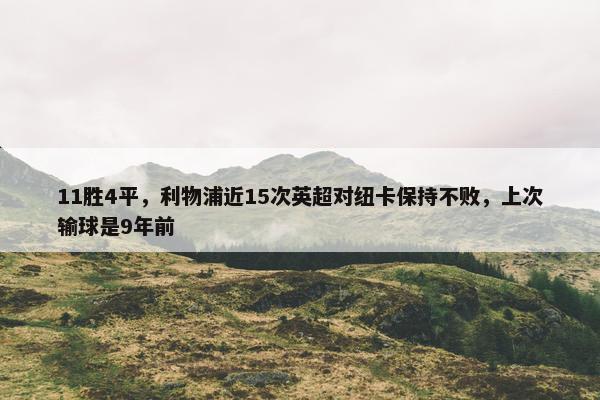 11胜4平，利物浦近15次英超对纽卡保持不败，上次输球是9年前